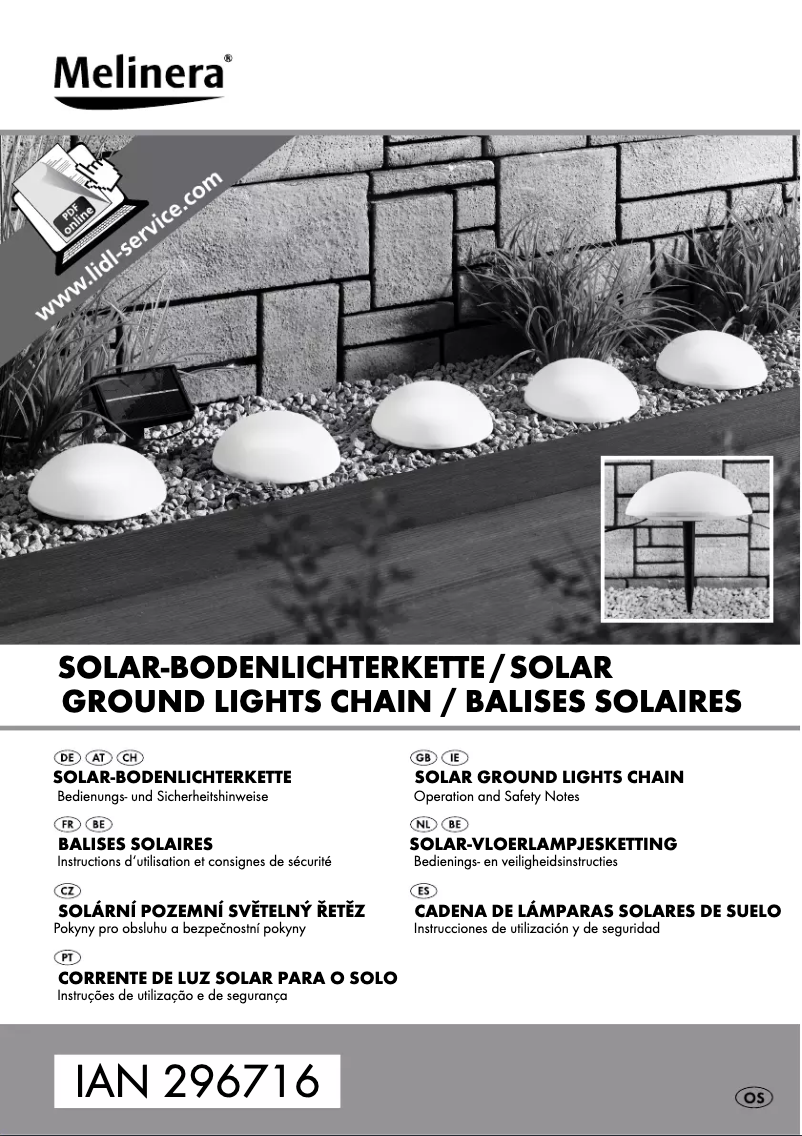 Melinera®

PDF online
www.lidl-service.com

SOLAR-BODENLICHTERKETTE / SOLAR GROUND LIGHTS CHAIN / BALISES SOLAIRES

DE AT CH
SOLAR-BODENLICHTERKETTE
Bedienungs- und Sicherheitshinweise

FR BE
BALISES SOLAIRES
Instructions d'utilisation et consignes de sécurité

CZ
SOLÁRNÍ POZEMNÍ SVĚTELNÝ ŘETĚZ
Pokyny pro obsluhu a bezpečnostní pokyny

PT
CORRENTE DE LUZ SOLAR PARA O SOLO
Instruções de utilização e de segurança

GB IE
SOLAR GROUND LIGHTS CHAIN
Operation and Safety Notes

NL BE
SOLAR-VLOERLAMPJESKETTING
Bedienings- en veiligheidsinstructies

ES
CADENA DE LÁMPARAS SOLARES DE SUELO
Instrucciones de utilización y de seguridad

IAN 296716

OS